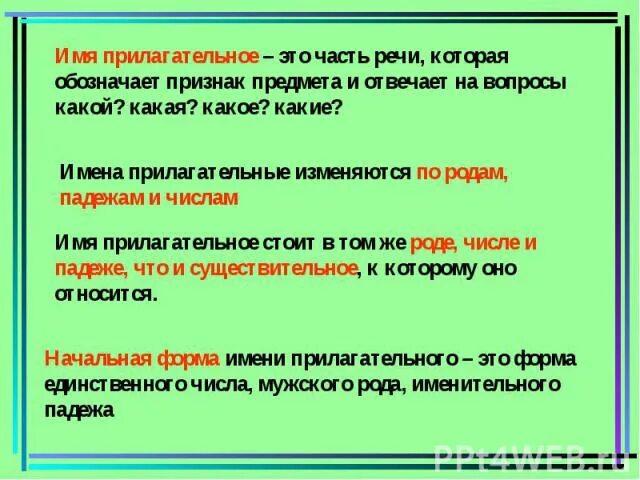 Имя прилагательное – это часть речи, которая обозначает признак предмета и отвечает на вопросы какой? какая? какое? какие?

Имена прилагательные изменяются по родам, падежам и числам

Имя прилагательное стоит в том же роде, числе и падеже, что и существительное, к которому оно относится.

Начальная форма имени прилагательного – это форма единственного числа, мужского рода, именительного падежа

PPt4WEB.ru